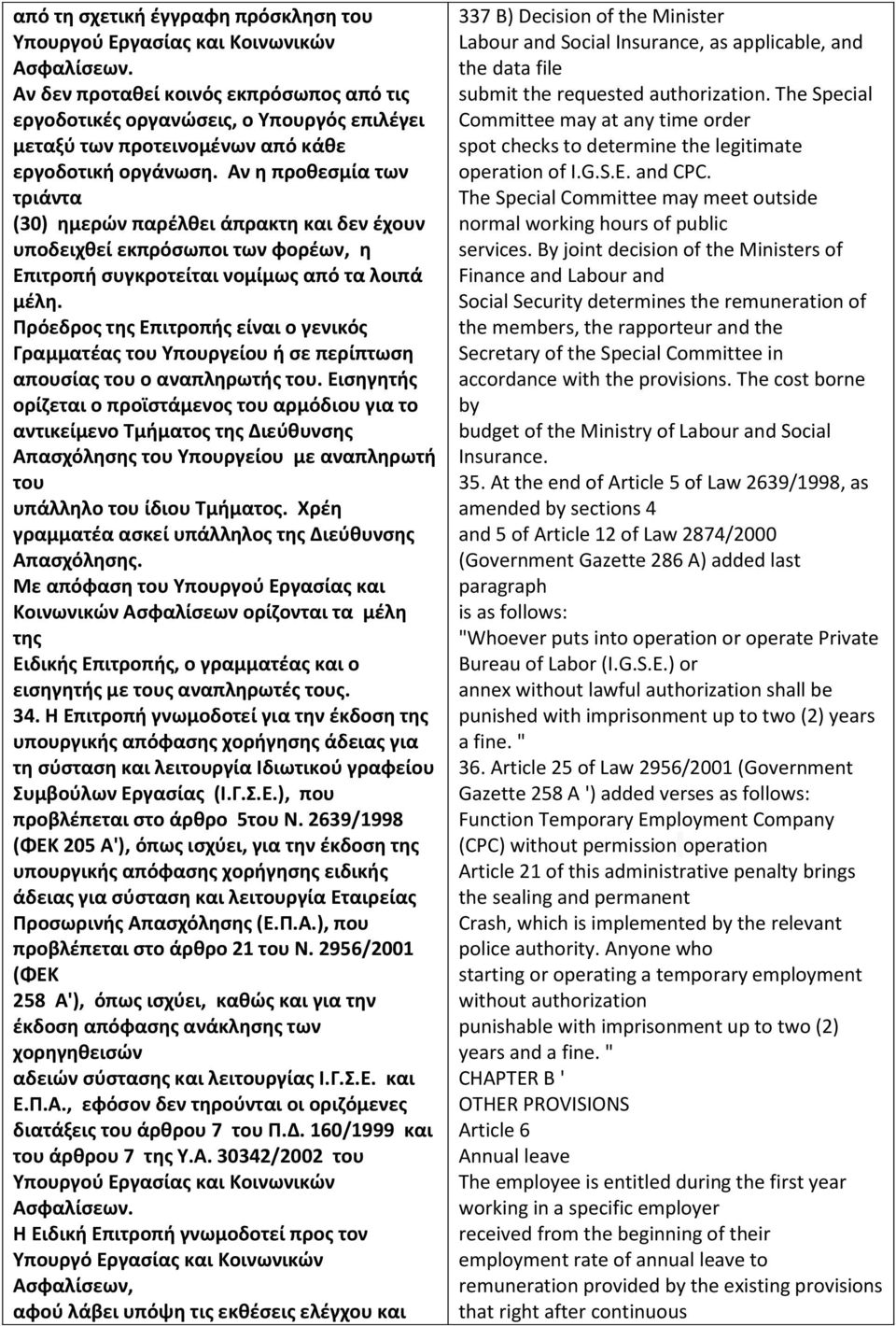 από τη σχετική έγγραφη πρόσκληση του Υπουργού Εργασίας και Κοινωνικών Ασφαλίσεων.
Αν δεν προταθεί κοινός εκπρόσωπος από τις εργοδοτικές οργανώσεις, ο Υπουργός επιλέγει μεταξύ των προτεινομένων από κάθε εργοδοτική οργάνωση. Αν η προθεσμία των τριάντα
(30) ημερών παρέλθει άπρακτη και δεν έχουν υποδειχθεί εκπρόσωποι των φορέων, η Επιτροπή συγκροτείται νομίμως από τα λοιπά μέλη.
Πρόεδρος της Επιτροπής είναι ο γενικός Γραμματέας του Υπουργείου ή σε περίπτωση απουσίας του ο αναπληρωτής του. Εισηγητής ορίζεται ο προϊστάμενος του αρμόδιου για το αντικείμενο Τμήματος της Διεύθυνσης Απασχόλησης του Υπουργείου με αναπληρωτή του
υπάλληλο του ίδιου Τμήματος. Χρέη γραμματέα ασκεί υπάλληλος της Διεύθυνσης Απασχόλησης.
Με απόφαση του Υπουργού Εργασίας και Κοινωνικών Ασφαλίσεων ορίζονται τα μέλη της
Ειδικής Επιτροπής, ο γραμματέας και ο εισηγητής με τους αναπληρωτές τους.
34. Η Επιτροπή γνωμοδοτεί για την έκδοση της υπουργικής απόφασης χορήγησης άδειας για τη σύσταση και λειτουργία Ιδιωτικού γραφείου Συμβούλων Εργασίας (Ι.Γ.Σ.Ε.), που προβλέπεται στο άρθρο 5του Ν. 2639/1998 (ΦΕΚ 205 Α'), όπως ισχύει, για την έκδοση της υπουργικής απόφασης χορήγησης ειδικής άδειας για σύσταση και λειτουργία Εταιρείας Προσωρινής Απασχόλησης (Ε.Π.Α.), που προβλέπεται στο άρθρο 21 του Ν. 2956/2001 (ΦΕΚ
258 Α'), όπως ισχύει, καθώς και για την έκδοση απόφασης ανάκλησης των χορηγηθεισών
αδειών σύστασης και λειτουργίας Ι.Γ.Σ.Ε. και Ε.Π.Α., εφόσον δεν τηρούνται οι οριζόμενες διατάξεις του άρθρου 7 του Π.Δ. 160/1999 και του άρθρου 7 της Υ.Α. 30342/2002 του Υπουργού Εργασίας και Κοινωνικών Ασφαλίσεων.
Η Ειδική Επιτροπή γνωμοδοτεί προς τον Υπουργό Εργασίας και Κοινωνικών Ασφαλίσεων,
αφού λάβει υπόψη τις εκθέσεις ελέγχου και

337 B) Decision of the Minister Labour and Social Insurance, as applicable, and the data file
submit the requested authorization. The Special Committee may at any time order
spot checks to determine the legitimate operation of I.G.S.E. and CPC.
The Special Committee may meet outside normal working hours of public
services. By joint decision of the Ministers of Finance and Labour and
Social Security determines the remuneration of the members, the rapporteur and the Secretary of the Special Committee in accordance with the provisions. The cost borne by
budget of the Ministry of Labour and Social Insurance.
35. At the end of Article 5 of Law 2639/1998, as amended by sections 4
and 5 of Article 12 of Law 2874/2000 (Government Gazette 286 A) added last paragraph
is as follows:
"Whoever puts into operation or operate Private Bureau of Labor (I.G.S.E.) or
annex without lawful authorization shall be punished with imprisonment up to two (2) years a fine. "
36. Article 25 of Law 2956/2001 (Government Gazette 258 A ') added verses as follows:
Function Temporary Employment Company (CPC) without permission operation
Article 21 of this administrative penalty brings the sealing and permanent
Crash, which is implemented by the relevant police authority. Anyone who
starting or operating a temporary employment without authorization
punishable with imprisonment up to two (2) years and a fine. "
CHAPTER B '
OTHER PROVISIONS
Article 6
Annual leave
The employee is entitled during the first year working in a specific employer
received from the beginning of their employment rate of annual leave to
remuneration provided by the existing provisions that right after continuous